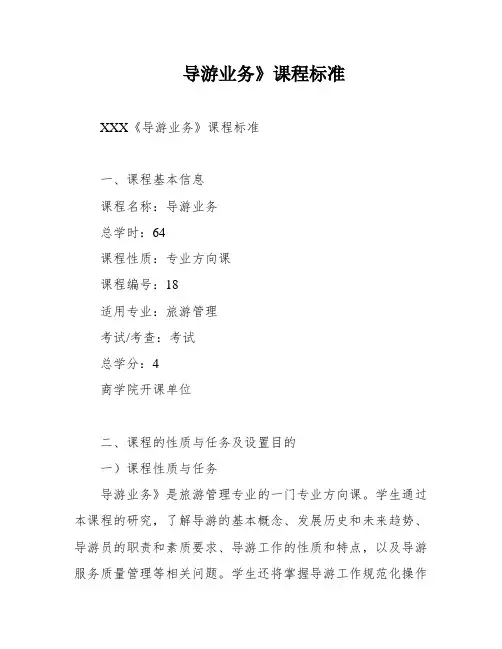 导游业务》课程标准

XXX《导游业务》课程标准

一、课程基本信息

课程名称：导游业务

总学时：64

课程性质：专业方向课

课程编号：18

适用专业：旅游管理

考试/考查：考试

总学分：4

商学院开课单位

二、课程的性质与任务及设置目的

一）课程性质与任务

导游业务》是旅游管理专业的一门专业方向课。学生通过本课程的研究，了解导游的基本概念、发展历史和未来趋势、导游员的职责和素质要求、导游工作的性质和特点，以及导游服务质量管理等相关问题。学生还将掌握导游工作规范化操作